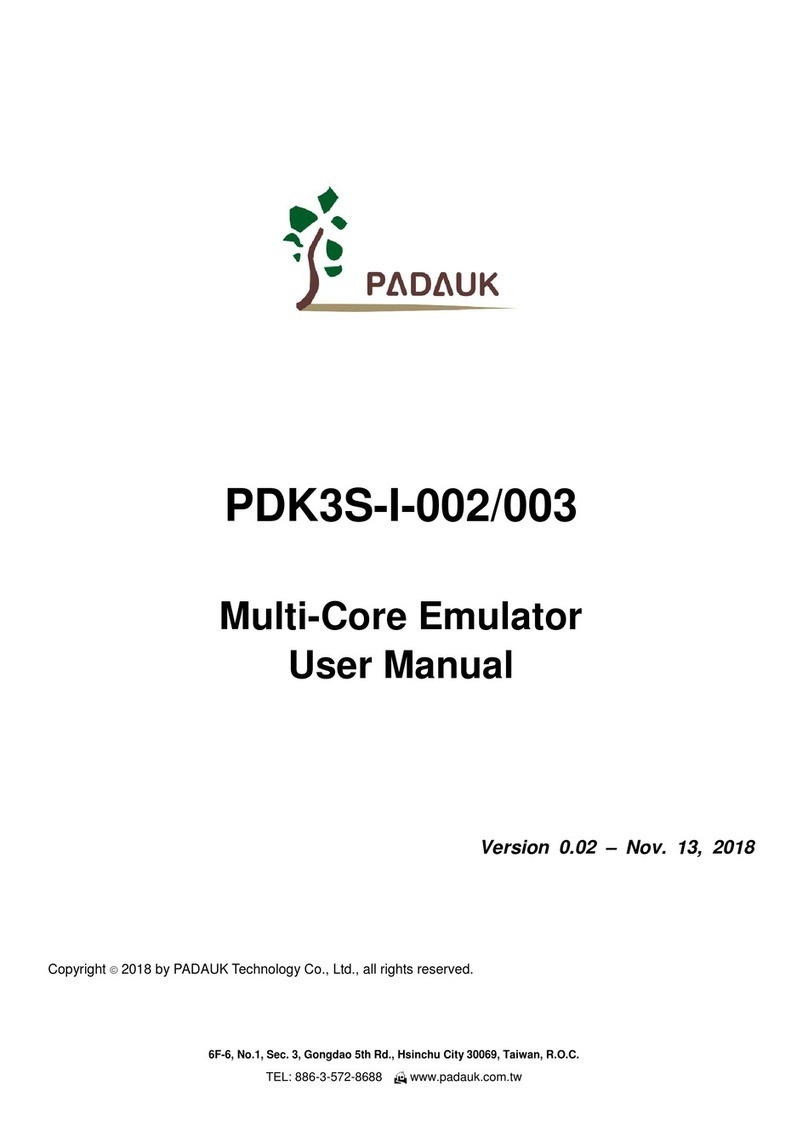 PADAUK

PDK3S-I-002/003

Multi-Core Emulator
User Manual

Version 0.02 – Nov. 13, 2018

Copyright © 2018 by PADAUK Technology Co., Ltd., all rights reserved.

6F-6, No.1, Sec. 3, Gongdao 5th Rd., Hsinchu City 30069, Taiwan, R.O.C.

TEL: 886-3-572-8688 www.padauk.com.tw